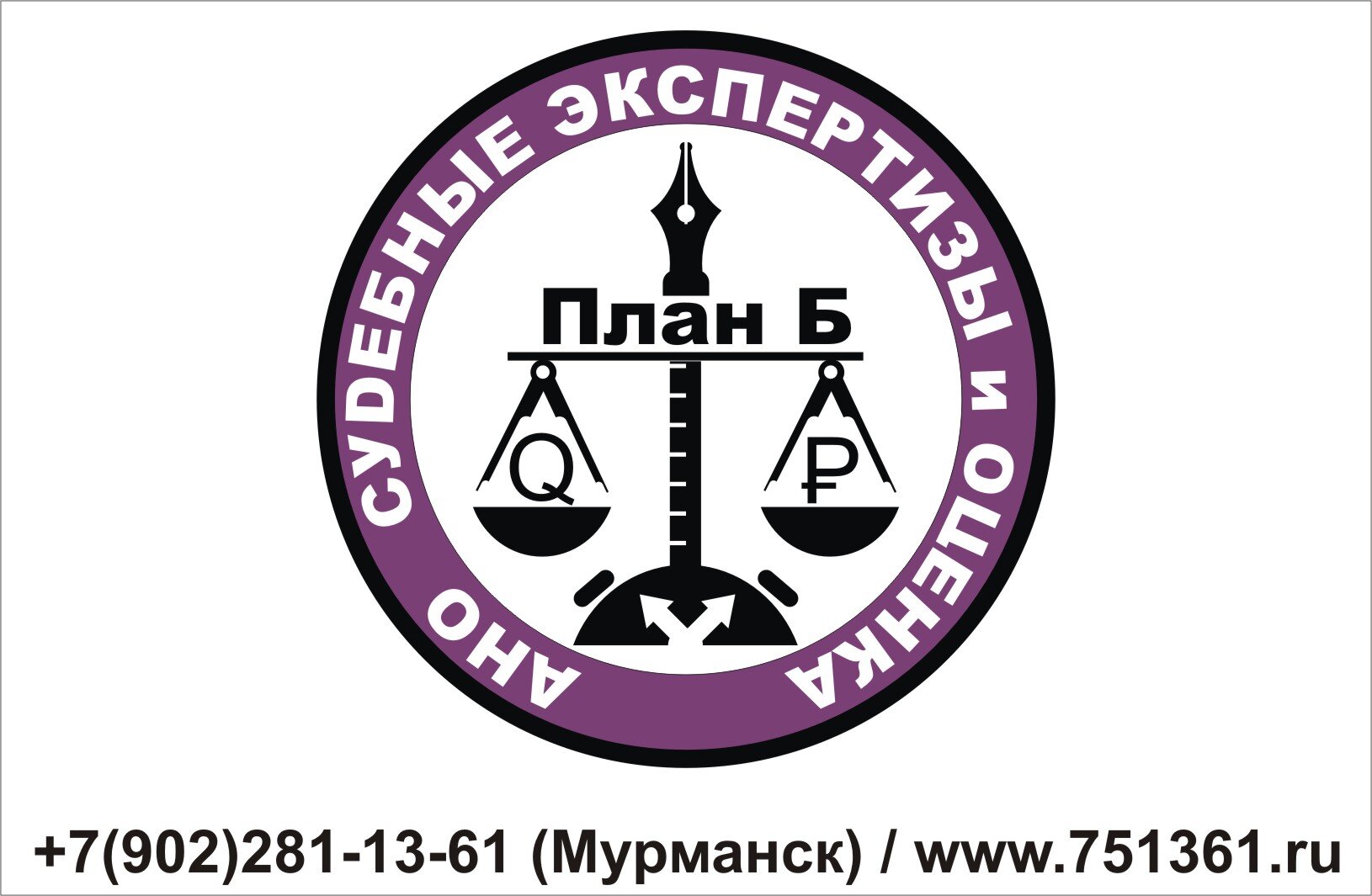 АНО СУДЕБНЫЕ ЭКСПЕРТИЗЫ И ОЦЕНКА

План Б

Q ₽

+7(902)281-13-61 (Мурманск) / www.751361.ru